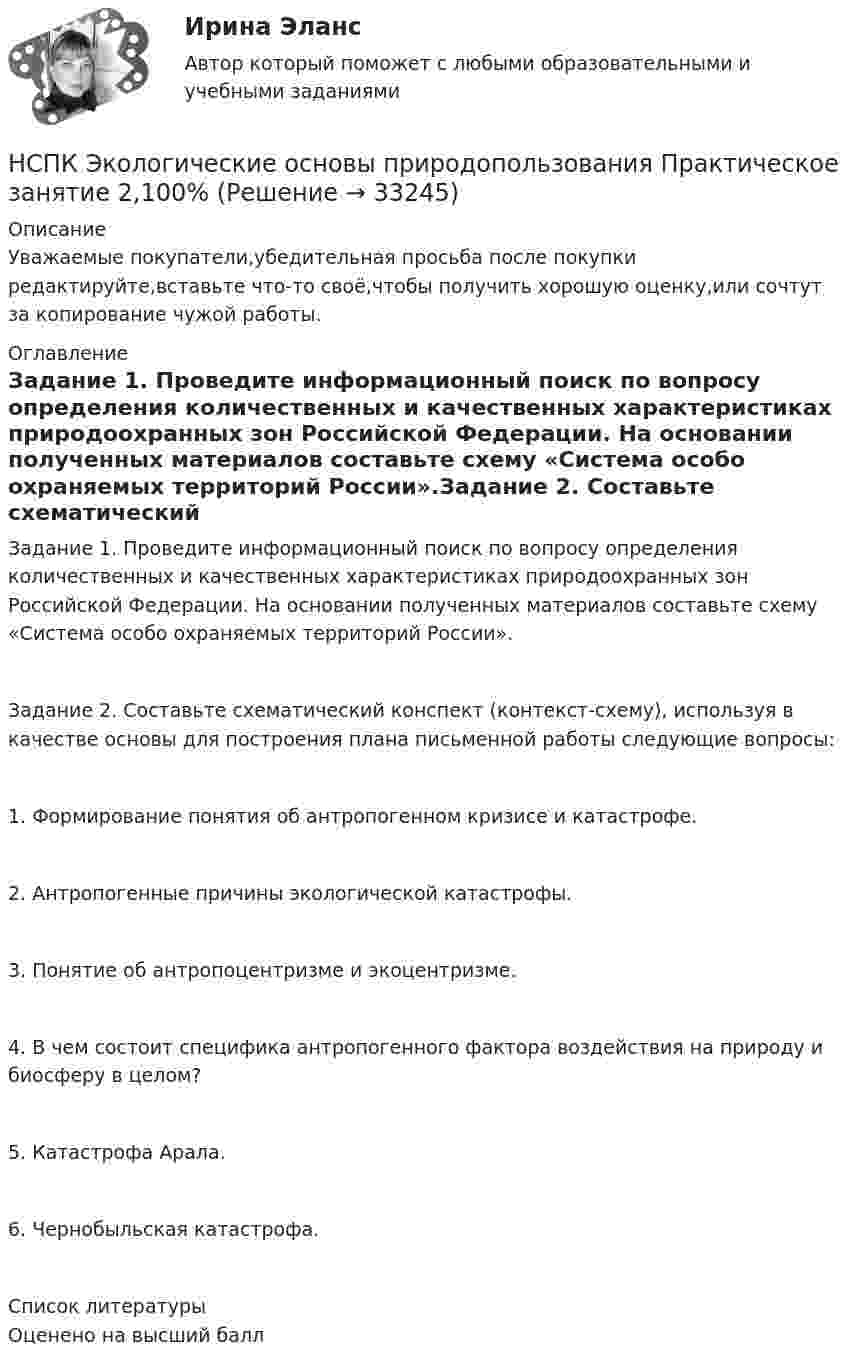 Ирина Эланс
Автор который поможет с любыми образовательными и учебными заданиями

НСПК Экологические основы природопользования Практическое занятие 2,100% (Решение → 33245)

Описание
Уважаемые покупатели,убедительная просьба после покупки редактируйте,вставьте что-то своё,чтобы получить хорошую оценку,или сочтут за копирование чужой работы.

Оглавление
Задание 1. Проведите информационный поиск по вопросу определения количественных и качественных характеристиках природоохранных зон Российской Федерации. На основании полученных материалов составьте схему «Система особо охраняемых территорий России».Задание 2. Составьте схематический

Задание 1. Проведите информационный поиск по вопросу определения количественных и качественных характеристиках природоохранных зон Российской Федерации. На основании полученных материалов составьте схему «Система особо охраняемых территорий России».

Задание 2. Составьте схематический конспект (контекст-схему), используя в качестве основы для построения плана письменной работы следующие вопросы:

1. Формирование понятия об антропогенном кризисе и катастрофе.

2. Антропогенные причины экологической катастрофы.

3. Понятие об антропоцентризме и экоцентризме.

4. В чем состоит специфика антропогенного фактора воздействия на природу и биосферу в целом?

5. Катастрофа Арала.

6. Чернобыльская катастрофа.

Список литературы
Оценено на высший балл